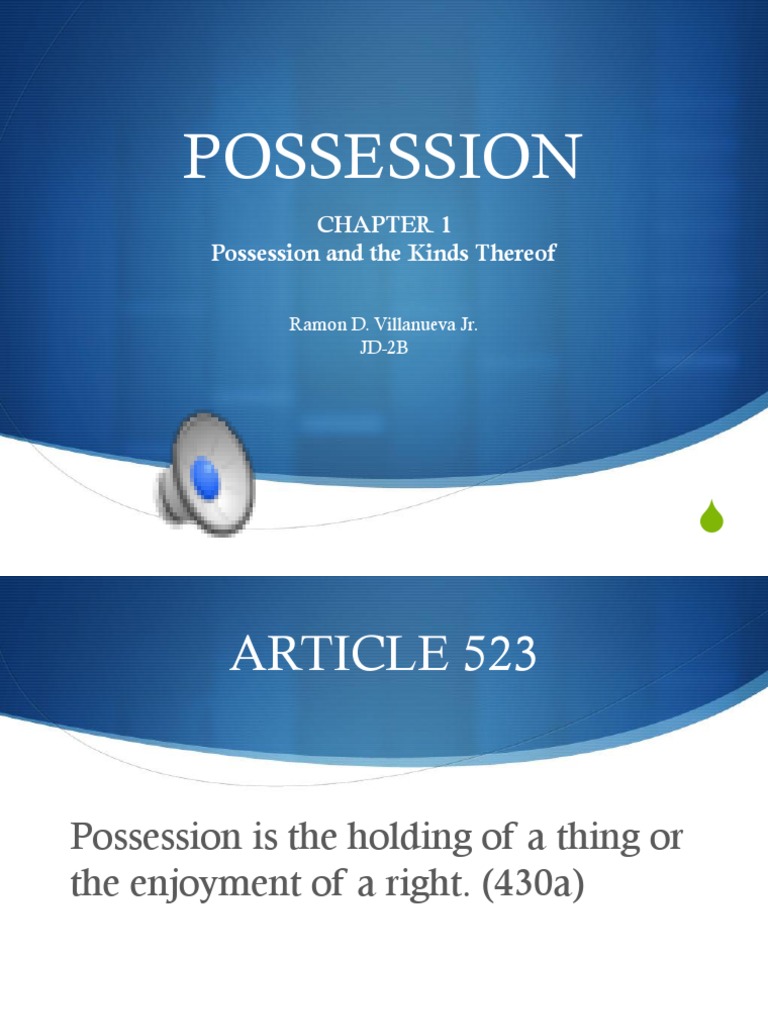 POSSESSION

CHAPTER 1
Possession and the Kinds Thereof

Ramon D. Villanueva Jr.
JD-2B

ARTICLE 523

Possession is the holding of a thing or the enjoyment of a right. (430a)